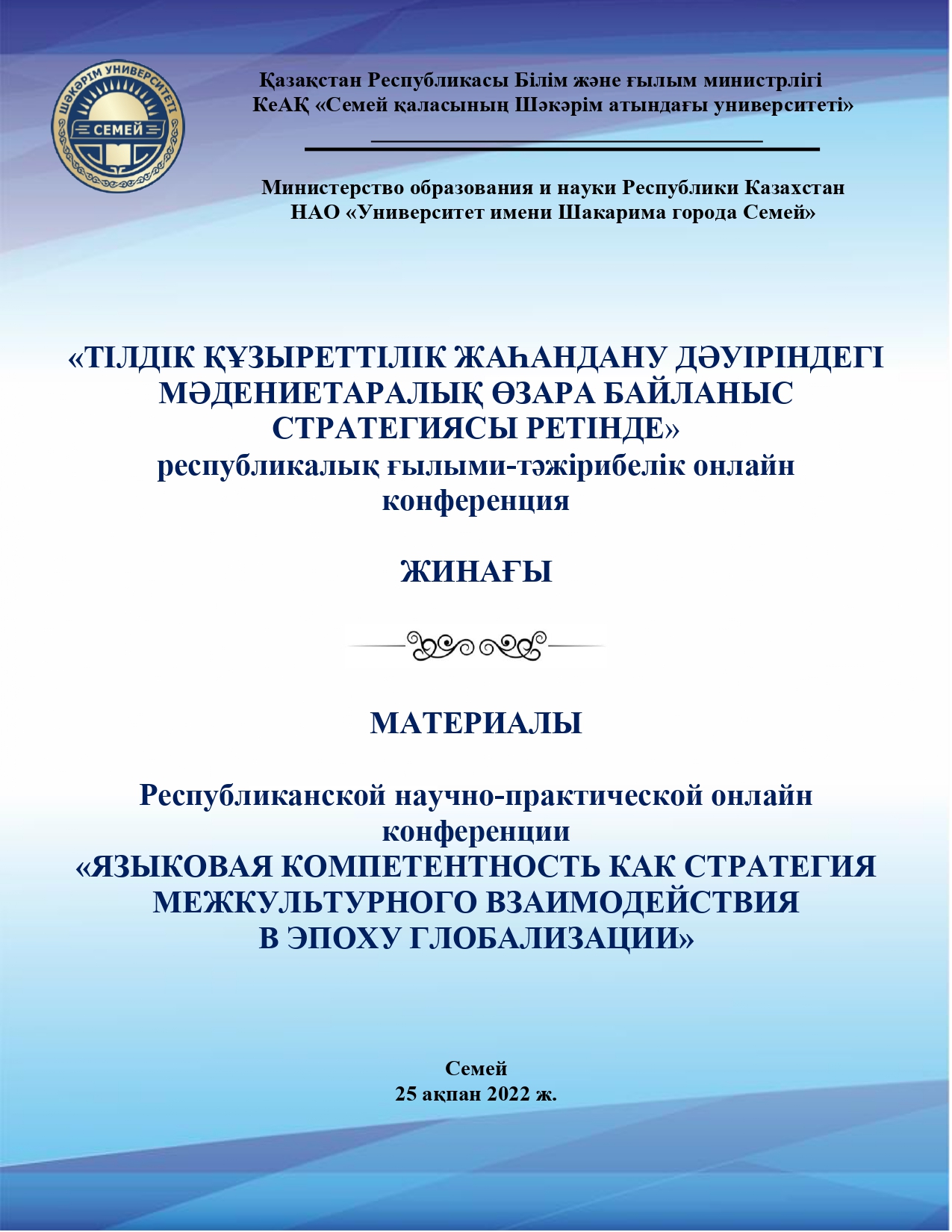 ШӘКӘРІМ УНИВЕРСИТЕТІ
СЕМЕЙ

Қазақстан Республикасы Білім және ғылым министрлігі
КеАҚ «Семей қаласының Шәкәрім атындағы университеті»

Министерство образования и науки Республики Казахстан
НАО «Университет имени Шакарима города Семей»

«ТІЛДІК ҚҰЗЫРЕТТІЛІК ЖАҺАНДАНУ ДӘУІРІНДЕГІ МӘДЕНИЕТАРАЛЫҚ ӨЗАРА БАЙЛАНЫС СТРАТЕГИЯСЫ РЕТІНДЕ»
республикалық ғылыми-тәжірибелік онлайн конференция

ЖИНАҒЫ

МАТЕРИАЛЫ

Республиканской научно-практической онлайн конференции
«ЯЗЫКОВАЯ КОМПЕТЕНТНОСТЬ КАК СТРАТЕГИЯ МЕЖКУЛЬТУРНОГО ВЗАИМОДЕЙСТВИЯ В ЭПОХУ ГЛОБАЛИЗАЦИИ»

Семей
25 ақпан 2022 ж.